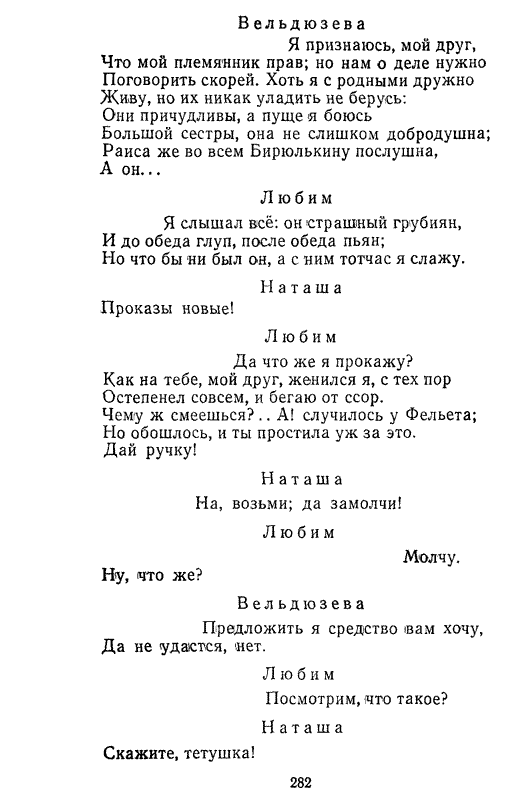 Вельдюзева

Я признаюсь, мой друг,
Что мой племянник прав; но нам о деле нужно
Поговорить скорей. Хоть я с родными дружно
Живу, но их никак уладить не берусь:
Они причудливы, а пуще я боюсь
Большой сестры, она не слишком добродушна;
Раиса же во всем Бирюлькину послушна,
А он...

Любим

Я слышал всё: он страшный грубиян,
И до обеда глуп, после обеда пьян;
Но что бы ни был он, а с ним тотчас я слажу.

Наташа

Проказы новые!

Любим

Да что же я прокажу?
Как на тебе, мой друг, женился я, с тех пор
Остепенел совсем, и бегаю от ссор.
Чему ж смеешься?.. А! случилось у Фельета;
Но обошлось, и ты простила уж за это.
Дай ручку!

Наташа

На, возьми; да замолчи!

Любим

Молчу.
Ну, что же?

Вельдюзева

Предложить я средство вам хочу,
Да не удастся, нет.

Любим

Посмотрим, что такое?

Наташа

Скажите, тетушка!

282